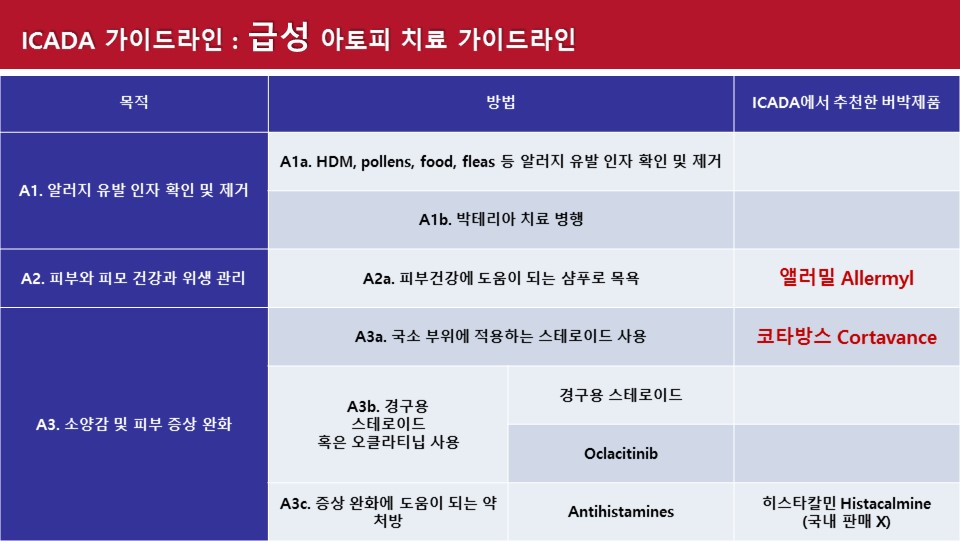 ICADA 가이드라인 : 급성 아토피 치료 가이드라인

| 목적 | 방법 | | ICADA에서 추천한 버박제품 |
|---|---|---|---|
| A1. 알러지 유발 인자 확인 및 제거 | A1a. HDM, pollens, food, fleas 등 알러지 유발 인자 확인 및 제거 | | |
| | A1b. 박테리아 치료 병행 | | |
| A2. 피부와 피모 건강과 위생 관리 | A2a. 피부건강에 도움이 되는 샴푸로 목욕 | | 앨러밀 Allermyl |
| A3. 소양감 및 피부 증상 완화 | A3a. 국소 부위에 적용하는 스테로이드 사용 | | 코타방스 Cortavance |
| | A3b. 경구용 스테로이드 혹은 오클라티닙 사용 | 경구용 스테로이드 | |
| | | Oclacitinib | |
| | A3c. 증상 완화에 도움이 되는 약 처방 | Antihistamines | 히스타칼민 Histacalmine (국내 판매 X) |